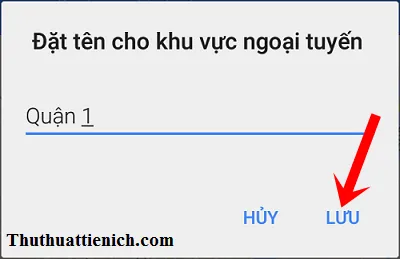 Đặt tên cho khu vực ngoại tuyến

Quận 1

HỦY LƯU

Thuthuattienich.com